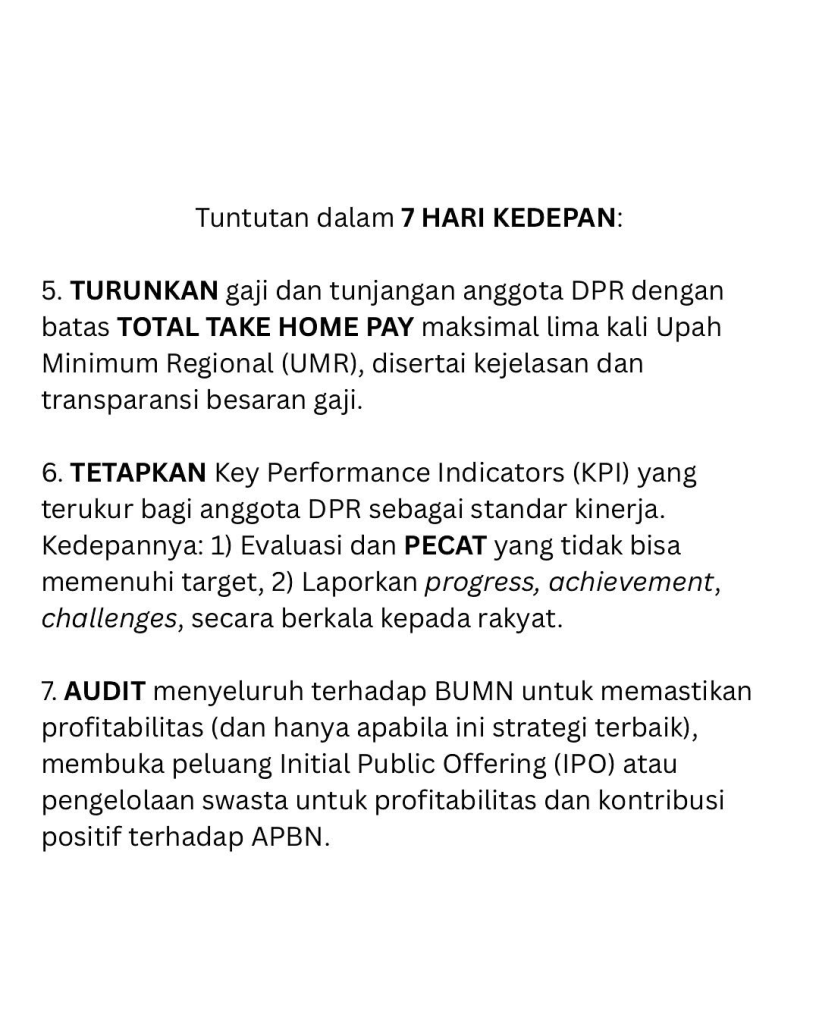 Tuntutan dalam 7 HARI KEDEPAN:

5. TURUNKAN gaji dan tunjangan anggota DPR dengan batas TOTAL TAKE HOME PAY maksimal lima kali Upah Minimum Regional (UMR), disertai kejelasan dan transparansi besaran gaji.

6. TETAPKAN Key Performance Indicators (KPI) yang terukur bagi anggota DPR sebagai standar kinerja. Kedepannya: 1) Evaluasi dan PECAT yang tidak bisa memenuhi target, 2) Laporkan progress, achievement, challenges, secara berkala kepada rakyat.

7. AUDIT menyeluruh terhadap BUMN untuk memastikan profitabilitas (dan hanya apabila ini strategi terbaik), membuka peluang Initial Public Offering (IPO) atau pengelolaan swasta untuk profitabilitas dan kontribusi positif terhadap APBN.